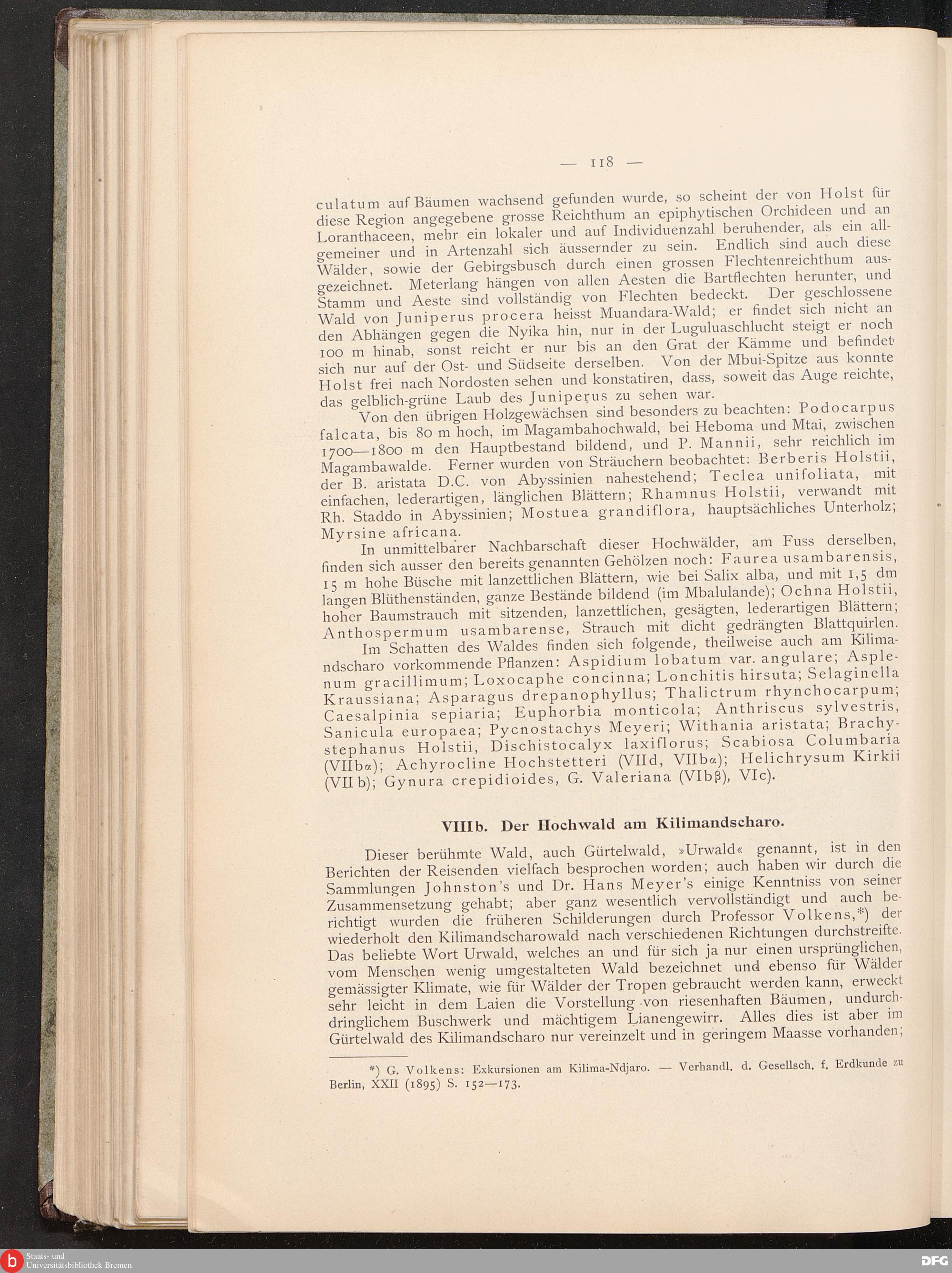 — 118 —

culatum auf Bäumen wachsend gefunden wurde, so scheint der von Holst für diese Region angegebene grosse Reichthum an epiphytischen Orchideen und an Loranthaceen, mehr ein lokaler und auf Individuenzahl beruhender, als ein allgemeiner und in Artenzahl sich äussernder zu sein. Endlich sind auch diese Wälder, sowie der Gebirgsbusch durch einen grossen Flechtenreichthum ausgezeichnet. Meterlang hängen von allen Aesten die Bartflechten herunter, und Stamm und Aeste sind vollständig von Flechten bedeckt. Der geschlossene Wald von Juniperus procera heisst Muandara-Wald; er findet sich nicht an den Abhängen gegen die Nyika hin, nur in der Luguluaschlucht steigt er noch 100 m hinab, sonst reicht er nur bis an den Grat der Kämme und befindet sich nur auf der Ost- und Südseite derselben. Von der Mbui-Spitze aus konnte Holst frei nach Nordosten sehen und konstatiren, dass, soweit das Auge reichte, das gelblich-grüne Laub des Juniperus zu sehen war.

Von den übrigen Holzgewächsen sind besonders zu beachten: Podocarpus falcata, bis 80 m hoch, im Magambahochwald, bei Heboma und Mtai, zwischen 1700—1800 m den Hauptbestand bildend, und P. Mannii, sehr reichlich im Magambawalde. Ferner wurden von Sträuchern beobachtet: Berberis Holstii, der B. aristata D.C. von Abyssinien nahestehend; Teclea unifoliata, mit einfachen, lederartigen, länglichen Blättern; Rhamnus Holstii, verwandt mit Rh. Staddo in Abyssinien; Mostuea grandiflora, hauptsächliches Unterholz; Myrsine africana.

In unmittelbarer Nachbarschaft dieser Hochwälder, am Fuss derselben, finden sich ausser den bereits genannten Gehölzen noch: Faurea usambarensis, 15 m hohe Büsche mit lanzettlichen Blättern, wie bei Salix alba, und mit 1,5 dm langen Blüthenständen, ganze Bestände bildend (im Mbalulande); Ochna Holstii, hoher Baumstrauch mit sitzenden, lanzettlichen, gesägten, lederartigen Blättern; Anthospermum usambarense, Strauch mit dicht gedrängten Blattquirlen.

Im Schatten des Waldes finden sich folgende, theilweise auch am Kilimandscharo vorkommende Pflanzen: Aspidium lobatum var. angulare; Asplenum gracillimum; Loxocaphe concinna; Lonchitis hirsuta; Selaginella Kraussiana; Asparagus drepanophyllus; Thalictrum rhynchocarpum; Caesalpinia sepiaria; Euphorbia monticola; Anthriscus sylvestris, Sanicula europaea; Pycnostachys Meyeri; Withania aristata; Brachystephanus Holstii, Dischistocalyx laxiflorus; Scabiosa Columbaria (VIIbα); Achyrocline Hochstetteri (VIId, VIIbα); Helichrysum Kirkii (VII b); Gynura crepidioides, G. Valeriana (VIbβ), VIc).

VIIIb. Der Hochwald am Kilimandscharo.

Dieser berühmte Wald, auch Gürtelwald, »Urwald« genannt, ist in den Berichten der Reisenden vielfach besprochen worden; auch haben wir durch die Sammlungen Johnston's und Dr. Hans Meyer's einige Kenntniss von seiner Zusammensetzung gehabt; aber ganz wesentlich vervollständigt und auch berichtigt wurden die früheren Schilderungen durch Professor Volkens,*) der wiederholt den Kilimandscharowald nach verschiedenen Richtungen durchstreifte. Das beliebte Wort Urwald, welches an und für sich ja nur einen ursprünglichen, vom Menschen wenig umgestalteten Wald bezeichnet und ebenso für Wälder gemässigter Klimate, wie für Wälder der Tropen gebraucht werden kann, erweckt sehr leicht in dem Laien die Vorstellung von riesenhaften Bäumen, undurchdringlichem Buschwerk und mächtigem Lianengewirr. Alles dies ist aber im Gürtelwald des Kilimandscharo nur vereinzelt und in geringem Maasse vorhanden;

*) G. Volkens: Exkursionen am Kilima-Ndjaro. — Verhandl. d. Gesellsch. f. Erdkunde zu Berlin, XXII (1895) S. 152—173.

Staats- und Universitätsbibliothek Bremen
DFG